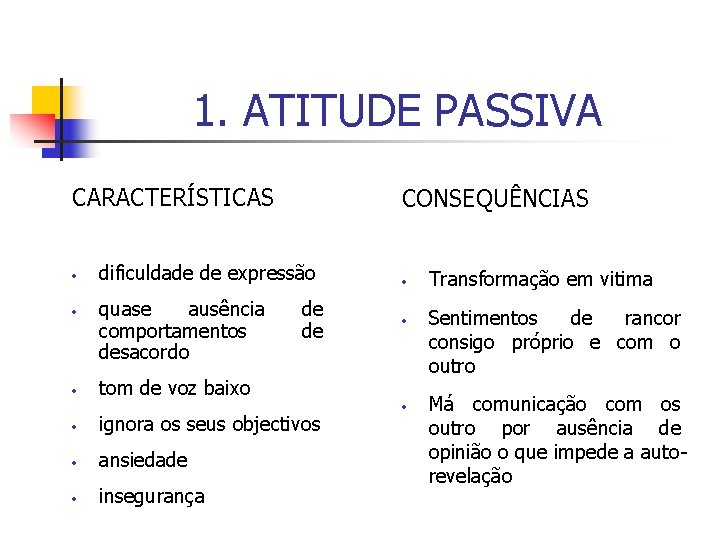 1. ATITUDE PASSIVA

CARACTERÍSTICAS

- dificuldade de expressão
- quase ausência de comportamentos de desacordo
- tom de voz baixo
- ignora os seus objectivos
- ansiedade
- insegurança

CONSEQUÊNCIAS

- Transformação em vitima
- Sentimentos de rancor consigo próprio e com o outro
- Má comunicação com os outro por ausência de opinião o que impede a auto-revelação